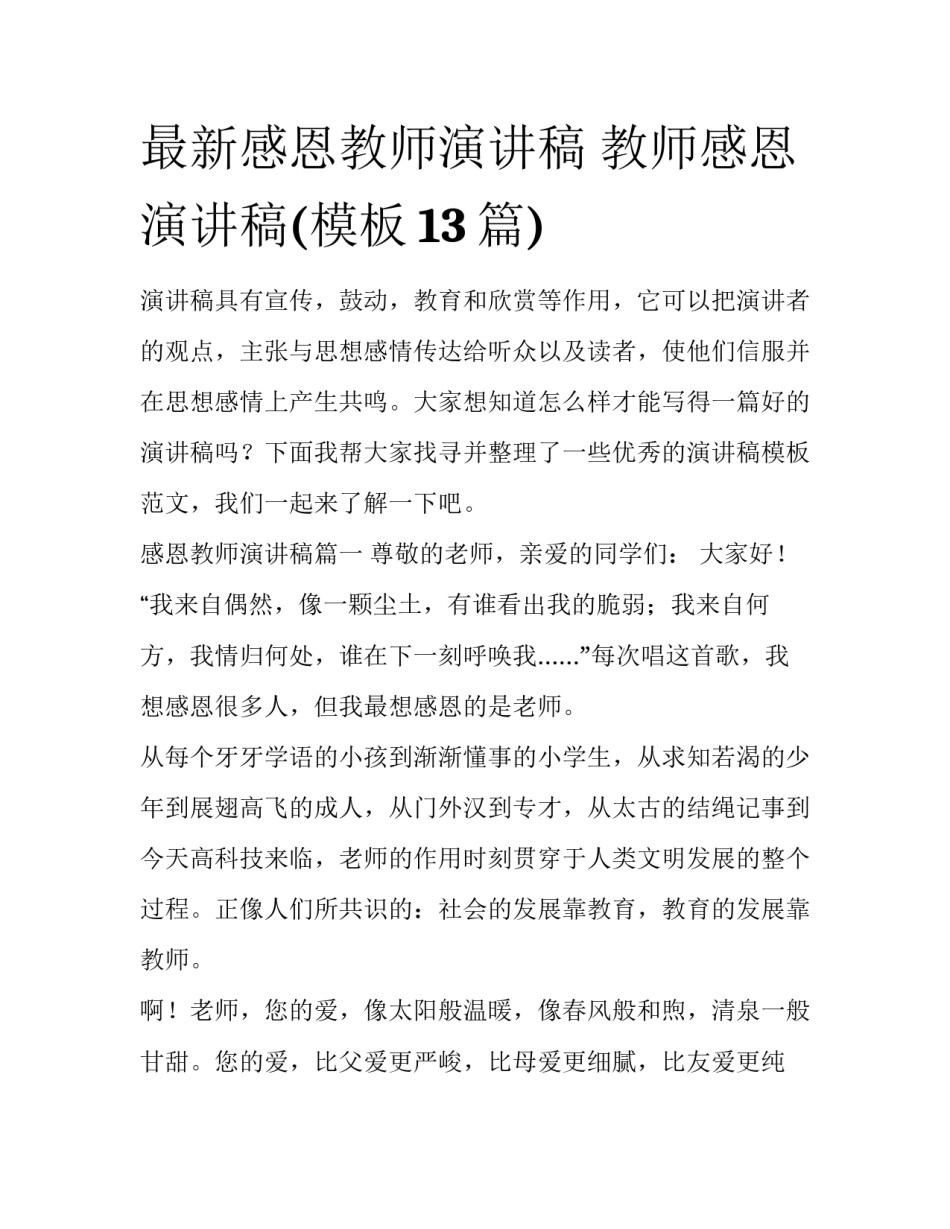 最新感恩教师演讲稿 教师感恩演讲稿(模板 13 篇)

演讲稿具有宣传，鼓动，教育和欣赏等作用，它可以把演讲者的观点，主张与思想感情传达给听众以及读者，使他们信服并在思想感情上产生共鸣。大家想知道怎么样才能写得一篇好的演讲稿吗？下面我帮大家找寻并整理了一些优秀的演讲稿模板范文，我们一起来了解一下吧。

感恩教师演讲稿篇一 尊敬的老师，亲爱的同学们： 大家好！

“我来自偶然，像一颗尘土，有谁看出我的脆弱；我来自何方，我情归何处，谁在下一刻呼唤我......”每次唱这首歌，我想感恩很多人，但我最想感恩的是老师。

从每个牙牙学语的小孩到渐渐懂事的小学生，从求知若渴的少年到展翅高飞的成人，从门外汉到专才，从太古的结绳记事到今天高科技来临，老师的作用时刻贯穿于人类文明发展的整个过程。正像人们所共识的：社会的发展靠教育，教育的发展靠教师。

啊！老师，您的爱，像太阳般温暖，像春风般和煦，清泉一般甘甜。您的爱，比父爱更严峻，比母爱更细腻，比友爱更纯